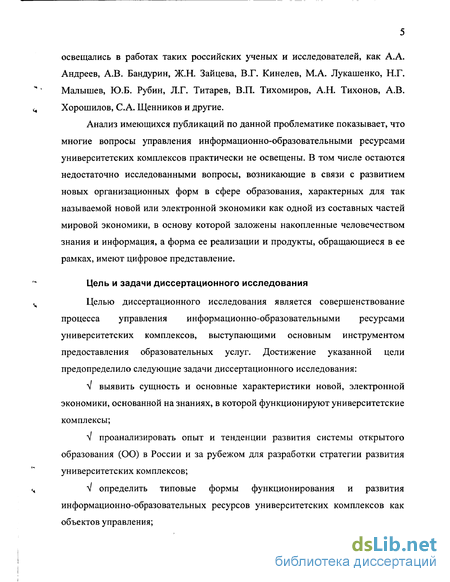 5

освещались в работах таких российских ученых и исследователей, как А.А. Андреев, А.В. Бандурин, Ж.Н. Зайцева, В.Г. Кинелев, М.А. Лукашенко, Н.Г. Малышев, Ю.Б. Рубин, Л.Г. Титарев, В.П. Тихомиров, А.Н. Тихонов, А.В. Хорошилов, С.А. Щенников и другие.

Анализ имеющихся публикаций по данной проблематике показывает, что многие вопросы управления информационно-образовательными ресурсами университетских комплексов практически не освещены. В том числе остаются недостаточно исследованными вопросы, возникающие в связи с развитием новых организационных форм в сфере образования, характерных для так называемой новой или электронной экономики как одной из составных частей мировой экономики, в основу которой заложены накопленные человечеством знания и информация, а форма ее реализации и продукты, обращающиеся в ее рамках, имеют цифровое представление.

Цель и задачи диссертационного исследования

Целью диссертационного исследования является совершенствование процесса управления информационно-образовательными ресурсами университетских комплексов, выступающими основным инструментом предоставления образовательных услуг. Достижение указанной цели предопределило следующие задачи диссертационного исследования:

√ выявить сущность и основные характеристики новой, электронной экономики, основанной на знаниях, в которой функционируют университетские комплексы;

√ проанализировать опыт и тенденции развития системы открытого образования (ОО) в России и за рубежом для разработки стратегии развития университетских комплексов;

√ определить типовые формы функционирования и развития информационно-образовательных ресурсов университетских комплексов как объектов управления;

dsLib.net
библиотека диссертаций